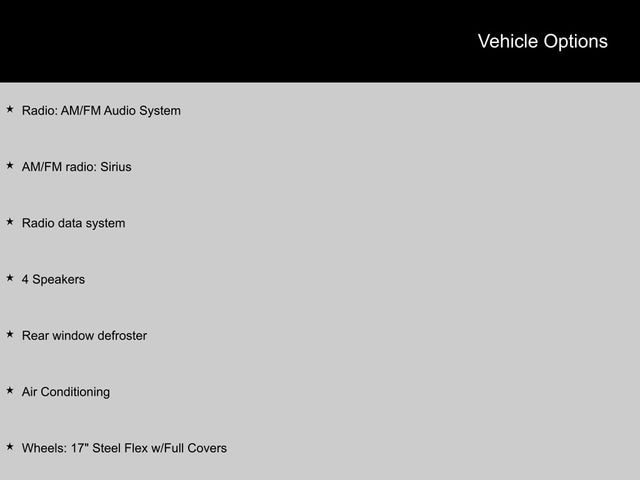 Vehicle Options

★ Radio: AM/FM Audio System

★ AM/FM radio: Sirius

★ Radio data system

★ 4 Speakers

★ Rear window defroster

★ Air Conditioning

★ Wheels: 17" Steel Flex w/Full Covers